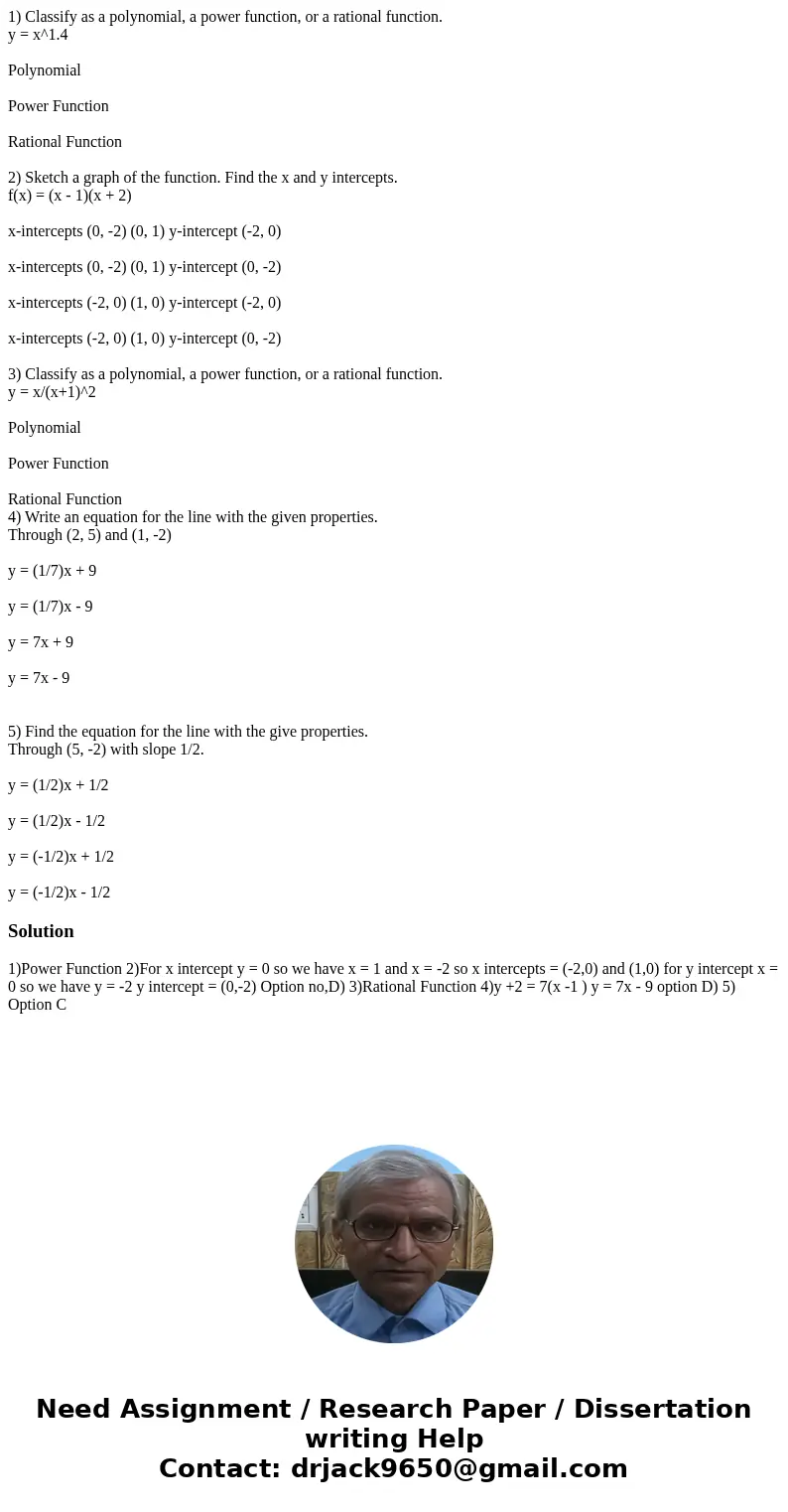 1) Classify as a polynomial, a power function, or a rational function.
y = x^1.4

Polynomial

Power Function

Rational Function

2) Sketch a graph of the function. Find the x and y intercepts.
f(x) = (x - 1)(x + 2)

x-intercepts (0, -2) (0, 1) y-intercept (-2, 0)

x-intercepts (0, -2) (0, 1) y-intercept (0, -2)

x-intercepts (-2, 0) (1, 0) y-intercept (-2, 0)

x-intercepts (-2, 0) (1, 0) y-intercept (0, -2)

3) Classify as a polynomial, a power function, or a rational function.
y = x/(x+1)^2

Polynomial

Power Function

Rational Function
4) Write an equation for the line with the given properties.
Through (2, 5) and (1, -2)

y = (1/7)x + 9

y = (1/7)x - 9

y = 7x + 9

y = 7x - 9

5) Find the equation for the line with the give properties.
Through (5, -2) with slope 1/2.

y = (1/2)x + 1/2

y = (1/2)x - 1/2

y = (-1/2)x + 1/2

y = (-1/2)x - 1/2

Solution

1)Power Function 2)For x intercept y = 0 so we have x = 1 and x = -2 so x intercepts = (-2,0) and (1,0) for y intercept x = 0 so we have y = -2 y intercept = (0,-2) Option no,D) 3)Rational Function 4)y +2 = 7(x -1 ) y = 7x - 9 option D) 5) Option C

Need Assignment / Research Paper / Dissertation writing Help
Contact: drjack9650@gmail.com